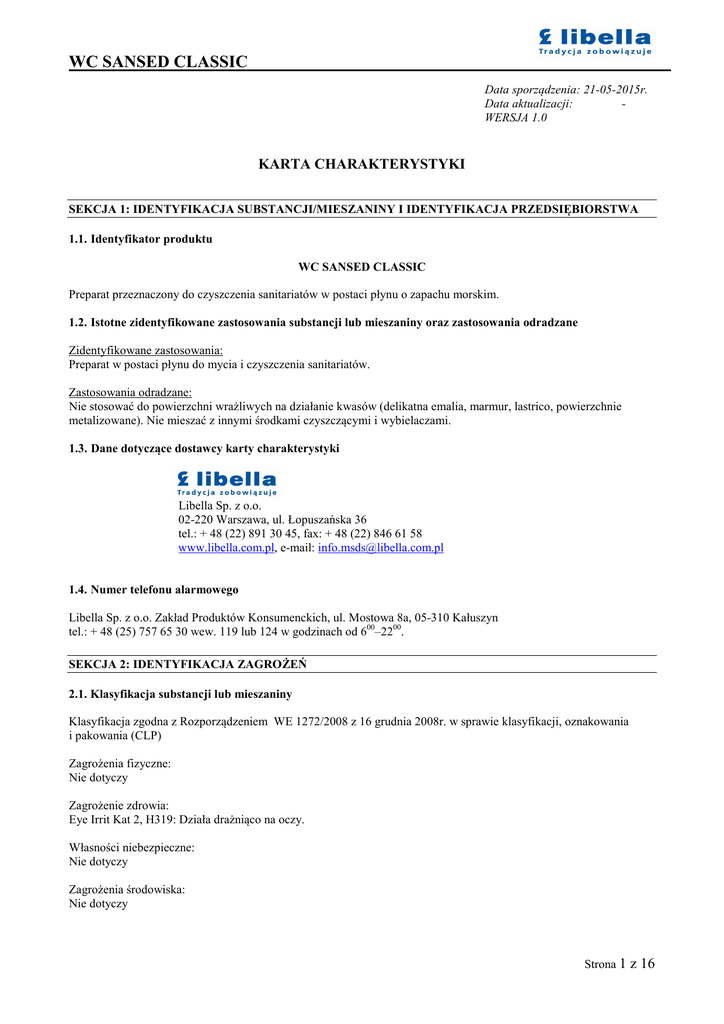 libella
Tradycja zobowiązuje

WC SANSED CLASSIC

Data sporządzenia: 21-05-2015r.
Data aktualizacji: -
WERSJA 1.0

KARTA CHARAKTERYSTYKI

SEKCJA 1: IDENTYFIKACJA SUBSTANCJI/MIESZANINY I IDENTYFIKACJA PRZEDSIĘBIORSTWA

1.1. Identyfikator produktu

WC SANSED CLASSIC

Preparat przeznaczony do czyszczenia sanitariatów w postaci płynu o zapachu morskim.

1.2. Istotne zidentyfikowane zastosowania substancji lub mieszaniny oraz zastosowania odradzane

Zidentyfikowane zastosowania:
Preparat w postaci płynu do mycia i czyszczenia sanitariatów.

Zastosowania odradzane:
Nie stosować do powierzchni wrażliwych na działanie kwasów (delikatna emalia, marmur, lastrico, powierzchnie metalizowane). Nie mieszać z innymi środkami czyszczącymi i wybielaczami.

1.3. Dane dotyczące dostawcy karty charakterystyki

libella
Tradycja zobowiązuje
Libella Sp. z o.o.
02-220 Warszawa, ul. Łopuszańska 36
tel.: + 48 (22) 891 30 45, fax: + 48 (22) 846 61 58
www.libella.com.pl, e-mail: info.msds@libella.com.pl

1.4. Numer telefonu alarmowego

Libella Sp. z o.o. Zakład Produktów Konsumenckich, ul. Mostowa 8a, 05-310 Kałuszyn
tel.: + 48 (25) 757 65 30 wew. 119 lub 124 w godzinach od $6^{00}$–$22^{00}$.

SEKCJA 2: IDENTYFIKACJA ZAGROŻEŃ

2.1. Klasyfikacja substancji lub mieszaniny

Klasyfikacja zgodna z Rozporządzeniem WE 1272/2008 z 16 grudnia 2008r. w sprawie klasyfikacji, oznakowania i pakowania (CLP)

Zagrożenia fizyczne:
Nie dotyczy

Zagrożenie zdrowia:
Eye Irrit Kat 2, H319: Działa drażniąco na oczy.

Własności niebezpieczne:
Nie dotyczy

Zagrożenia środowiska:
Nie dotyczy

Strona 1 z 16